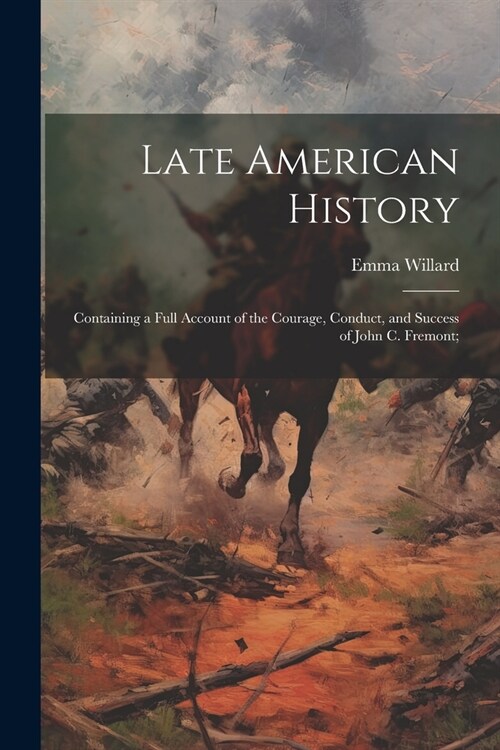 Late American History

Emma Willard

Containing a Full Account of the Courage, Conduct, and Success of John C. Fremont;